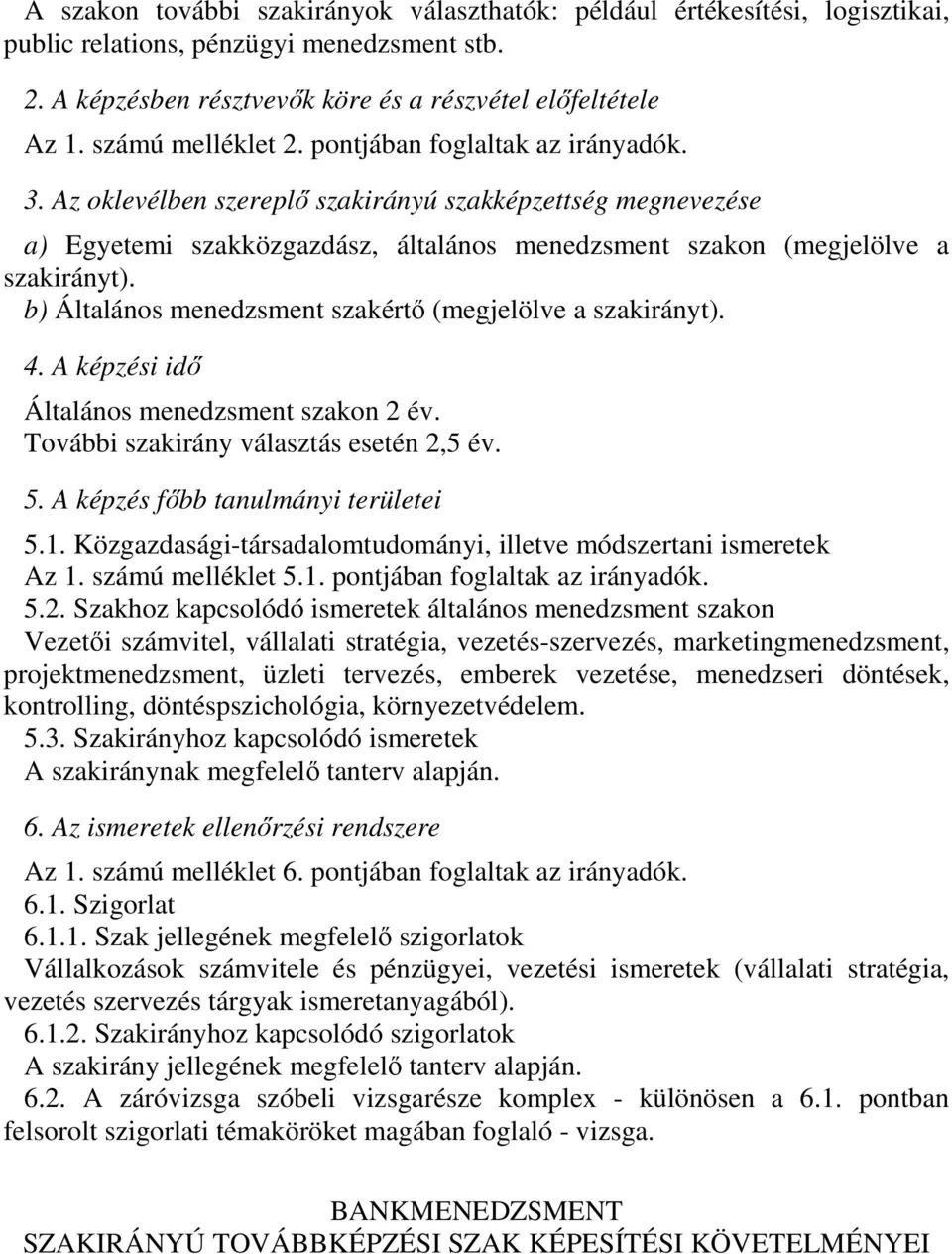 A szakon további szakirányok választhatók: például értékesítési, logisztikai, public relations, pénzügyi menedzsment stb.

2. A képzésben résztvevők köre és a részvétel előfeltétele
Az 1. számú melléklet 2. pontjában foglaltak az irányadók.

3. Az oklevélben szereplő szakirányú szakképzettség megnevezése
a) Egyetemi szakközgazdász, általános menedzsment szakon (megjelölve a szakirányt).
b) Általános menedzsment szakértő (megjelölve a szakirányt).

4. A képzési idő
Általános menedzsment szakon 2 év.
További szakirány választás esetén 2,5 év.

5. A képzés főbb tanulmányi területei
5.1. Közgazdasági-társadalomtudományi, illetve módszertani ismeretek
Az 1. számú melléklet 5.1. pontjában foglaltak az irányadók.
5.2. Szakhoz kapcsolódó ismeretek általános menedzsment szakon
Vezetői számvitel, vállalati stratégia, vezetés-szervezés, marketingmenedzsment, projektmenedzsment, üzleti tervezés, emberek vezetése, menedzseri döntések, kontrolling, döntéspszichológia, környezetvédelem.
5.3. Szakirányhoz kapcsolódó ismeretek
A szakiránynak megfelelő tanterv alapján.

6. Az ismeretek ellenőrzési rendszere
Az 1. számú melléklet 6. pontjában foglaltak az irányadók.
6.1. Szigorlat
6.1.1. Szak jellegének megfelelő szigorlatok
Vállalkozások számvitele és pénzügyei, vezetési ismeretek (vállalati stratégia, vezetés szervezés tárgyak ismeretanyagából).
6.1.2. Szakirányhoz kapcsolódó szigorlatok
A szakirány jellegének megfelelő tanterv alapján.
6.2. A záróvizsga szóbeli vizsgarésze komplex - különösen a 6.1. pontban felsorolt szigorlati témaköröket magában foglaló - vizsga.

BANKMENEDZSMENT
SZAKIRÁNYÚ TOVÁBBKÉPZÉSI SZAK KÉPESÍTÉSI KÖVETELMÉNYEI